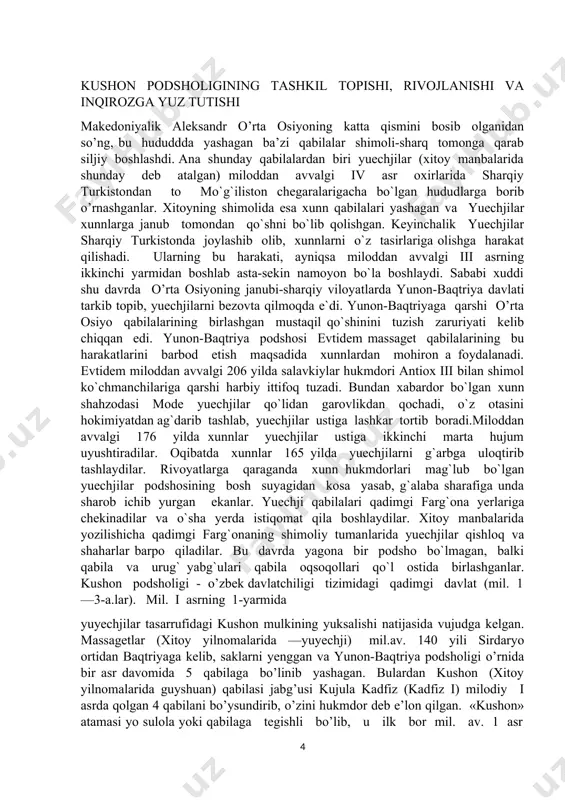 KUSHON PODSHOLIGINING TASHKIL TOPISHI, RIVOJLANISHI VA INQIROZGA YUZ TUTISHI

Makedoniyalik Aleksandr O'rta Osiyoning katta qismini bosib olganidan so'ng, bu hududdda yashagan ba'zi qabilalar shimoli-sharq tomonga qarab siljiy boshlashdi. Ana shunday qabilalardan biri yuechjilar (xitoy manbalarida shunday deb atalgan) miloddan avvalgi IV asr oxirlarida Sharqiy Turkistondan to Mo`g`iliston chegaralarigacha bo`lgan hududlarga borib o'rnashganlar. Xitoyning shimolida esa xunn qabilalari yashagan va Yuechjilar xunnlarga janub tomondan qo`shni bo`lib qolishgan. Keyinchalik Yuechjilar Sharqiy Turkistonda joylashib olib, xunnlarni o`z tasirlariga olishga harakat qilishadi. Ularning bu harakati, ayniqsa miloddan avvalgi III asrning ikkinchi yarmidan boshlab asta-sekin namoyon bo`la boshlaydi. Sababi xuddi shu davrda O'rta Osiyoning janubi-sharqiy viloyatlarda Yunon-Baqtriya davlati tarkib topib, yuechjilarni bezovta qilmoqda e`di. Yunon-Baqtriyaga qarshi O'rta Osiyo qabilalarining birlashgan mustaqil qo`shinini tuzish zaruriyati kelib chiqqan edi. Yunon-Baqtriya podshosi Evtidem massaget qabilalarining bu harakatlarini barbod etish maqsadida xunnlardan mohiron a foydalanadi. Evtidem miloddan avvalgi 206 yilda salavkiylar hukmdori Antiox III bilan shimol ko`chmanchilariga qarshi harbiy ittifoq tuzadi. Bundan xabardor bo`lgan xunn shahzodasi Mode yuechjilar qo`lidan garovlikdan qochadi, o`z otasini hokimiyatdan ag`darib tashlab, yuechjilar ustiga lashkar tortib boradi.Miloddan avvalgi 176 yilda xunnlar yuechjilar ustiga ikkinchi marta hujum uyushtiradilar. Oqibatda xunnlar 165 yilda yuechjilarni g`arbga uloqtirib tashlaydilar. Rivoyatlarga qaraganda xunn hukmdorlari mag`lub bo`lgan yuechjilar podshosining bosh suyagidan kosa yasab, g`alaba sharafiga unda sharob ichib yurgan ekanlar. Yuechji qabilalari qadimgi Farg`ona yerlariga chekinadilar va o`sha yerda istiqomat qila boshlaydilar. Xitoy manbalarida yozilishicha qadimgi Farg`onaning shimoliy tumanlarida yuechjilar qishloq va shaharlar barpo qiladilar. Bu davrda yagona bir podsho bo`lmagan, balki qabila va urug` yabg`ulari qabila oqsoqollari qo`l ostida birlashganlar. Kushon podsholigi - o'zbek davlatchiligi tizimidagi qadimgi davlat (mil. 1 —3-a.lar). Mil. I asrning 1-yarmida

yuyechjilar tasarrufidagi Kushon mulkining yuksalishi natijasida vujudga kelgan. Massagetlar (Xitoy yilnomalarida —yuyechji) mil.av. 140 yili Sirdaryo ortidan Baqtriyaga kelib, saklarni yenggan va Yunon-Baqtriya podsholigi o'rnida bir asr davomida 5 qabilaga bo'linib yashagan. Bulardan Kushon (Xitoy yilnomalarida guyshuan) qabilasi jabg'usi Kujula Kadfiz (Kadfiz I) milodiy I asrda qolgan 4 qabilani bo'ysundirib, o'zini hukmdor deb e'lon qilgan. «Kushon» atamasi yo sulola yoki qabilaga tegishli bo'lib, u ilk bor mil. av. 1 asr

4